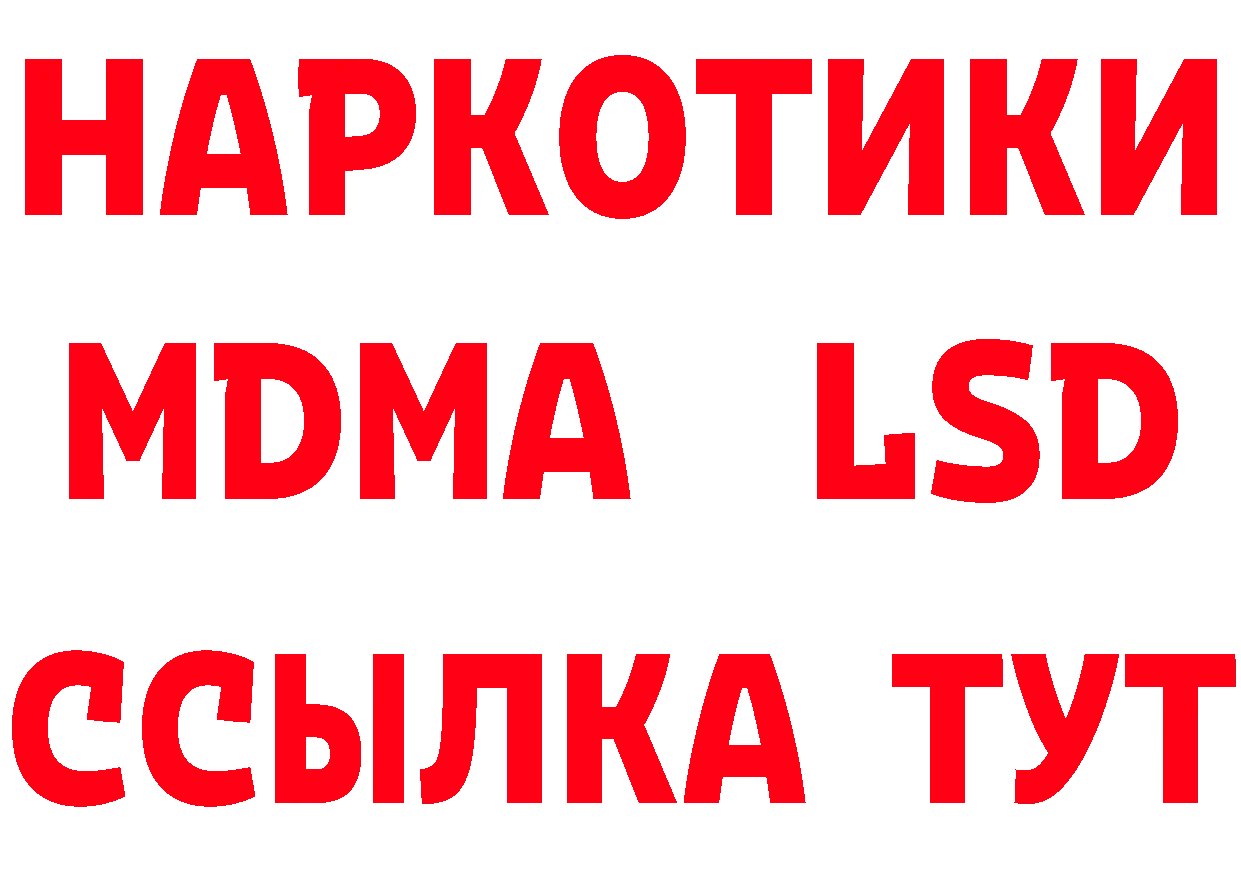 НАРКОТИКИ
MDMA LSD
ССЫЛКА ТУТ